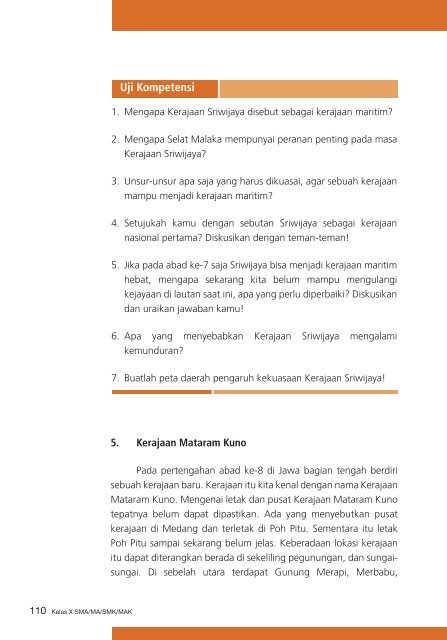 Uji Kompetensi

1. Mengapa Kerajaan Sriwijaya disebut sebagai kerajaan maritim?

2. Mengapa Selat Malaka mempunyai peranan penting pada masa Kerajaan Sriwijaya?

3. Unsur-unsur apa saja yang harus dikuasai, agar sebuah kerajaan mampu menjadi kerajaan maritim?

4. Setujukah kamu dengan sebutan Sriwijaya sebagai kerajaan nasional pertama? Diskusikan dengan teman-teman!

5. Jika pada abad ke-7 saja Sriwijaya bisa menjadi kerajaan maritim hebat, mengapa sekarang kita belum mampu mengulangi kejayaan di lautan saat ini, apa yang perlu diperbaiki? Diskusikan dan uraikan jawaban kamu!

6. Apa yang menyebabkan Kerajaan Sriwijaya mengalami kemunduran?

7. Buatlah peta daerah pengaruh kekuasaan Kerajaan Sriwijaya!

5. Kerajaan Mataram Kuno

Pada pertengahan abad ke-8 di Jawa bagian tengah berdiri sebuah kerajaan baru. Kerajaan itu kita kenal dengan nama Kerajaan Mataram Kuno. Mengenai letak dan pusat Kerajaan Mataram Kuno tepatnya belum dapat dipastikan. Ada yang menyebutkan pusat kerajaan di Medang dan terletak di Poh Pitu. Sementara itu letak Poh Pitu sampai sekarang belum jelas. Keberadaan lokasi kerajaan itu dapat diterangkan berada di sekeliling pegunungan, dan sungai-sungai. Di sebelah utara terdapat Gunung Merapi, Merbabu,

110 Kelas X SMA/MA/SMK/MAK